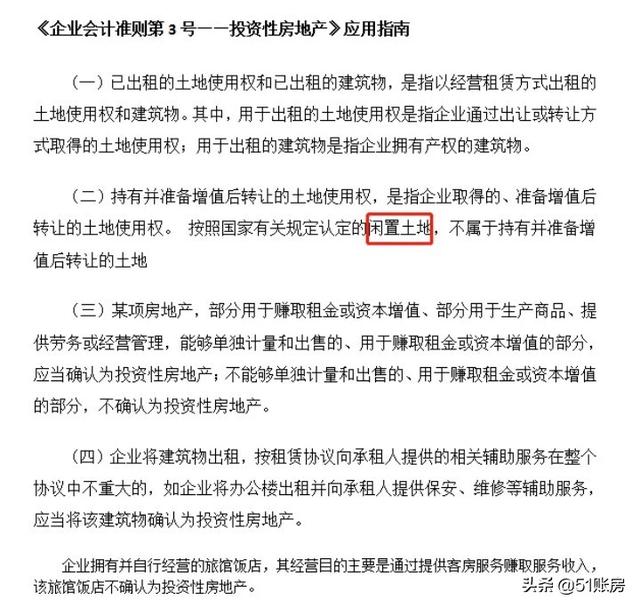 《企业会计准则第 3 号——投资性房地产》应用指南

（一）已出租的土地使用权和已出租的建筑物，是指以经营租赁方式出租的土地使用权和建筑物。其中，用于出租的土地使用权是指企业通过出让或转让方式取得的土地使用权；用于出租的建筑物是指企业拥有产权的建筑物。

（二）持有并准备增值后转让的土地使用权，是指企业取得的、准备增值后转让的土地使用权。 按照国家有关规定认定的闲置土地，不属于持有并准备增值后转让的土地

（三）某项房地产，部分用于赚取租金或资本增值、部分用于生产商品、提供劳务或经营管理，能够单独计量和出售的、用于赚取租金或资本增值的部分，应当确认为投资性房地产；不能够单独计量和出售的、用于赚取租金或资本增值的部分，不确认为投资性房地产。

（四）企业将建筑物出租，按租赁协议向承租人提供的相关辅助服务在整个协议中不重大的，如企业将办公楼出租并向承租人提供保安、维修等辅助服务，应当将该建筑物确认为投资性房地产。

企业拥有并自行经营的旅馆饭店，其经营目的主要是通过提供客房服务赚取服务收入，该旅馆饭店不确认为投资性房地产。

头条 @51账房